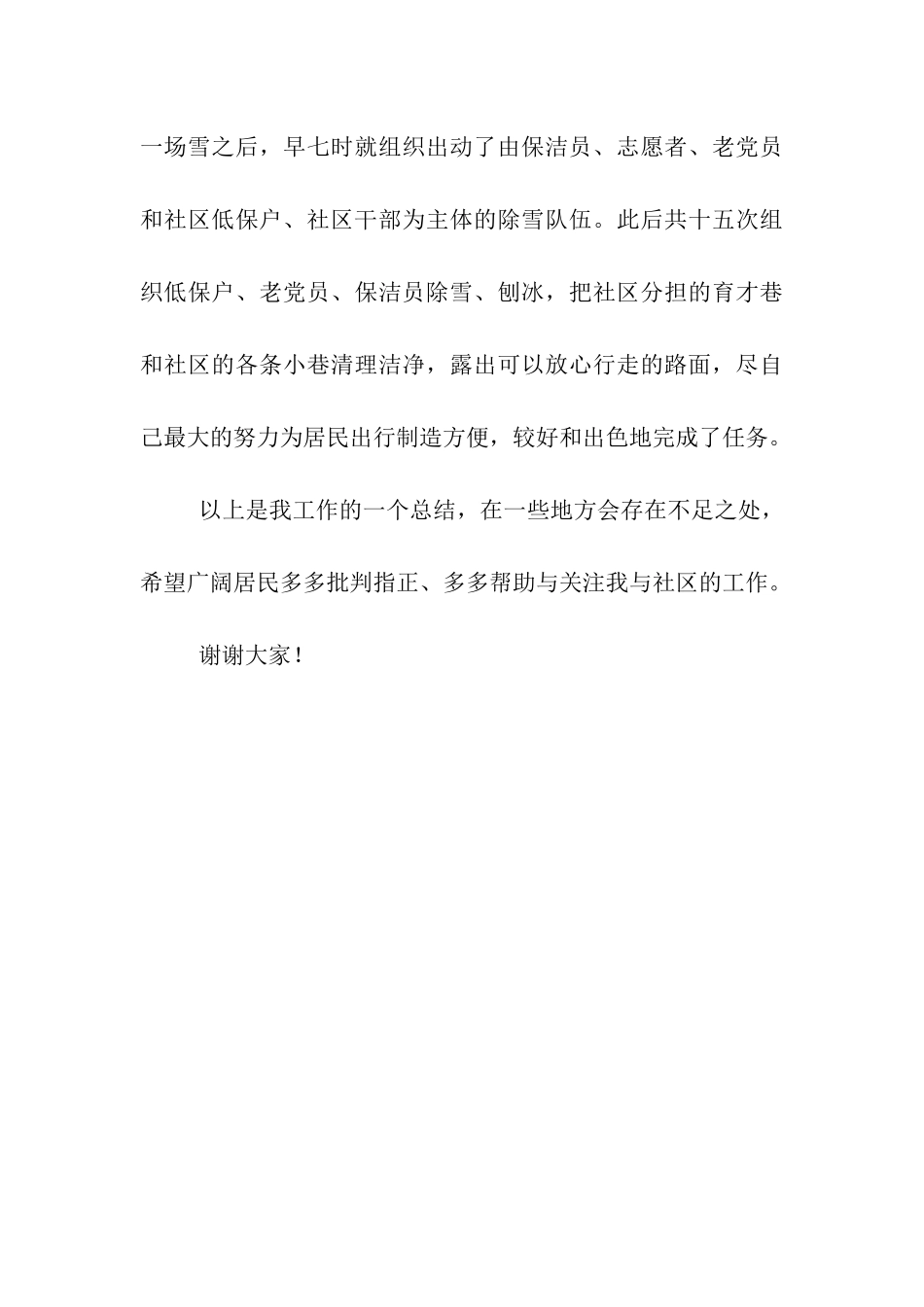 一场雪之后，早七时就组织出动了由保洁员、志愿者、老党员和社区低保户、社区干部为主体的除雪队伍。此后共十五次组织低保户、老党员、保洁员除雪、刨冰，把社区分担的育才巷和社区的各条小巷清理洁净，露出可以放心行走的路面，尽自己最大的努力为居民出行制造方便，较好和出色地完成了任务。

以上是我工作的一个总结，在一些地方会存在不足之处，希望广阔居民多多批判指正、多多帮助与关注我与社区的工作。

谢谢大家！